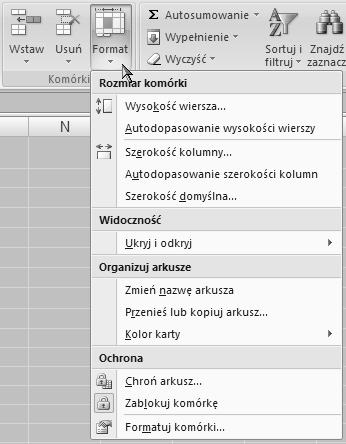 Wstaw Usuń Format

Komórki

Σ Autosumowanie

Wypełnienie

Wyczyść

Sortuj i filtruj

Znajdź zaznacz

N

Rozmiar komórki

Wysokość wiersza...

Autodopasowanie wysokości wierszy

Szerokość kolumny...

Autodopasowanie szerokości kolumn

Szerokość domyślna...

Widoczność

Ukryj i odkryj

Organizuj arkusze

Zmień nazwę arkusza

Przenieś lub kopiuj arkusz...

Kolor karty

Ochrona

Chroń arkusz...

Zablokuj komórkę

Formatuj komórki...